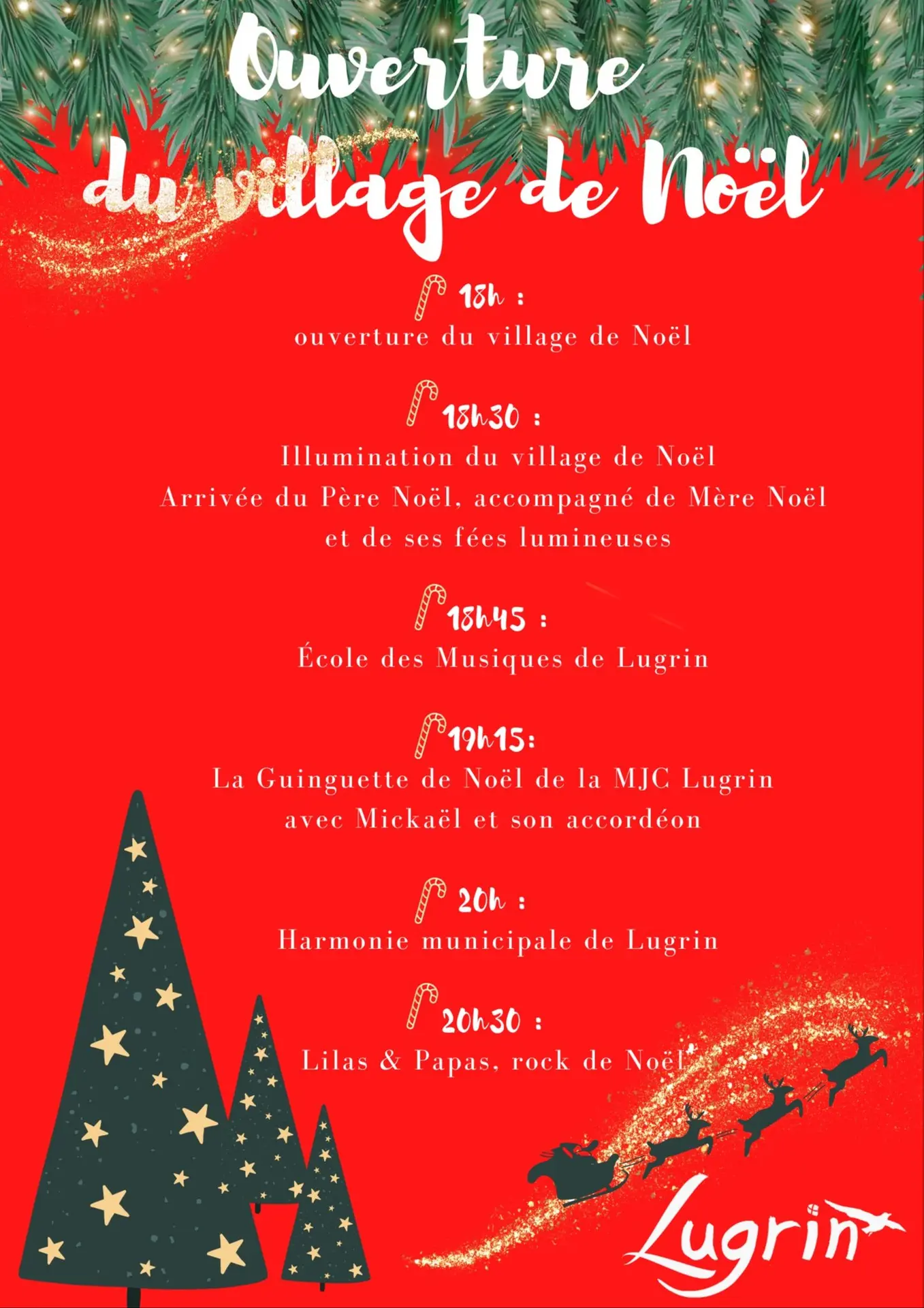 Ouverture du village de Noël

18h :
ouverture du village de Noël

18h30 :
Illumination du village de Noël
Arrivée du Père Noël, accompagné de Mère Noël et de ses fées lumineuses

18h45 :
École des Musiques de Lugrin

19h15:
La Guinguette de Noël de la MJC Lugrin avec Mickaël et son accordéon

20h :
Harmonie municipale de Lugrin

20h30 :
Lilas & Papas, rock de Noël

Lugrin